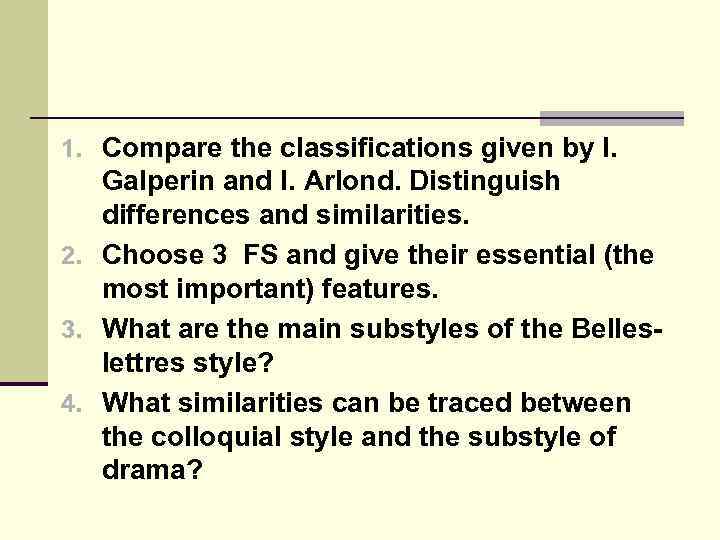 1. Compare the classifications given by I. Galperin and I. Arlond. Distinguish differences and similarities.
2. Choose 3 FS and give their essential (the most important) features.
3. What are the main substyles of the Belles-lettres style?
4. What similarities can be traced between the colloquial style and the substyle of drama?